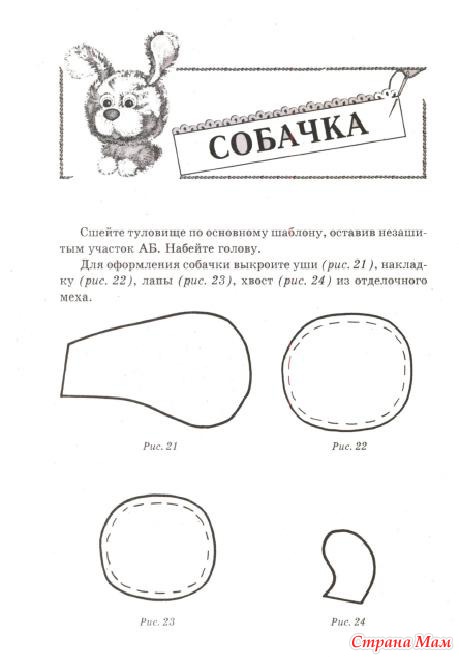 СОБАЧКА

Сшейте туловище по основному шаблону, оставив незашитым участок АБ. Набейте голову.

Для оформления собачки выкроите уши (рис. 21), накладку (рис. 22), лапы (рис. 23), хвост (рис. 24) из отделочного меха.

Рис. 21

Рис. 22

Рис. 23

Рис. 24

Страна Мам